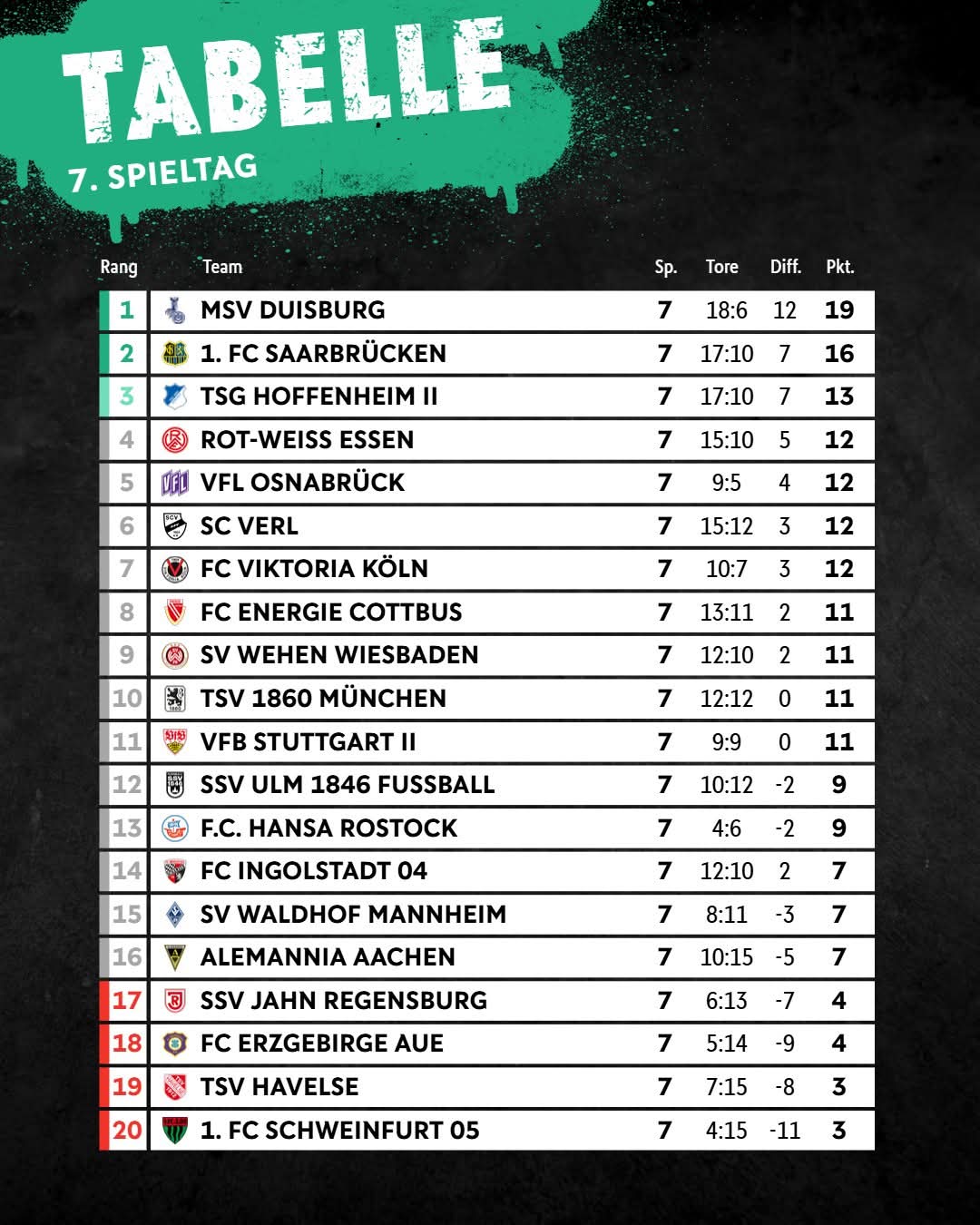 TABELLE
7. SPIELTAG

| Rang | Team | Sp. | Tore | Diff. | Pkt. |
|---|---|---|---|---|---|
| 1 | MSV DUISBURG | 7 | 18:6 | 12 | 19 |
| 2 | 1. FC SAARBRÜCKEN | 7 | 17:10 | 7 | 16 |
| 3 | TSG HOFFENHEIM II | 7 | 17:10 | 7 | 13 |
| 4 | ROT-WEISS ESSEN | 7 | 15:10 | 5 | 12 |
| 5 | VFL OSNABRÜCK | 7 | 9:5 | 4 | 12 |
| 6 | SC VERL | 7 | 15:12 | 3 | 12 |
| 7 | FC VIKTORIA KÖLN | 7 | 10:7 | 3 | 12 |
| 8 | FC ENERGIE COTTBUS | 7 | 13:11 | 2 | 11 |
| 9 | SV WEHEN WIESBADEN | 7 | 12:10 | 2 | 11 |
| 10 | TSV 1860 MÜNCHEN | 7 | 12:12 | 0 | 11 |
| 11 | VFB STUTTGART II | 7 | 9:9 | 0 | 11 |
| 12 | SSV ULM 1846 FUSSBALL | 7 | 10:12 | -2 | 9 |
| 13 | F.C. HANSA ROSTOCK | 7 | 4:6 | -2 | 9 |
| 14 | FC INGOLSTADT 04 | 7 | 12:10 | 2 | 7 |
| 15 | SV WALDHOF MANNHEIM | 7 | 8:11 | -3 | 7 |
| 16 | ALEMANNIA AACHEN | 7 | 10:15 | -5 | 7 |
| 17 | SSV JAHN REGENSBURG | 7 | 6:13 | -7 | 4 |
| 18 | FC ERZGEBIRGE AUE | 7 | 5:14 | -9 | 4 |
| 19 | TSV HAVELSE | 7 | 7:15 | -8 | 3 |
| 20 | 1. FC SCHWEINFURT 05 | 7 | 4:15 | -11 | 3 |